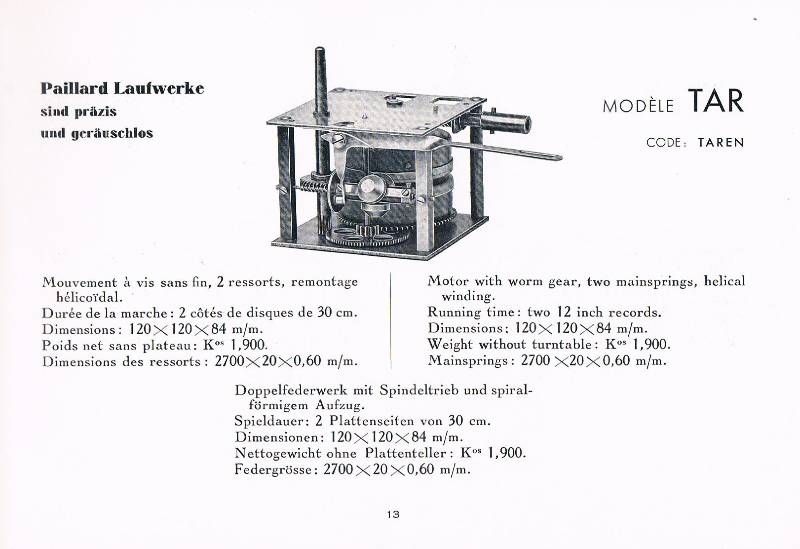 Paillard Laufwerke
sind präzis
und geräuschlos

MODÈLE TAR

CODE: TAREN

Mouvement à vis sans fin, 2 ressorts, remontage hélicoïdal.
Durée de la marche: 2 côtés de disques de 30 cm.
Dimensions: $120 \times 120 \times 84$ m/m.
Poids net sans plateau: K$^{os}$ 1,900.
Dimensions des ressorts: $2700 \times 20 \times 0,60$ m/m.

Motor with worm gear, two mainsprings, helical winding.
Running time: two 12 inch records.
Dimensions: $120 \times 120 \times 84$ m/m.
Weight without turntable: K$^{os}$ 1,900.
Mainsprings: $2700 \times 20 \times 0,60$ m/m.

Doppelfederwerk mit Spindeltrieb und spiralförmigem Aufzug.
Spieldauer: 2 Plattenseiten von 30 cm.
Dimensionen: $120 \times 120 \times 84$ m/m.
Nettogewicht ohne Plattenteller: K$^{os}$ 1,900.
Federgrösse: $2700 \times 20 \times 0,60$ m/m.

13